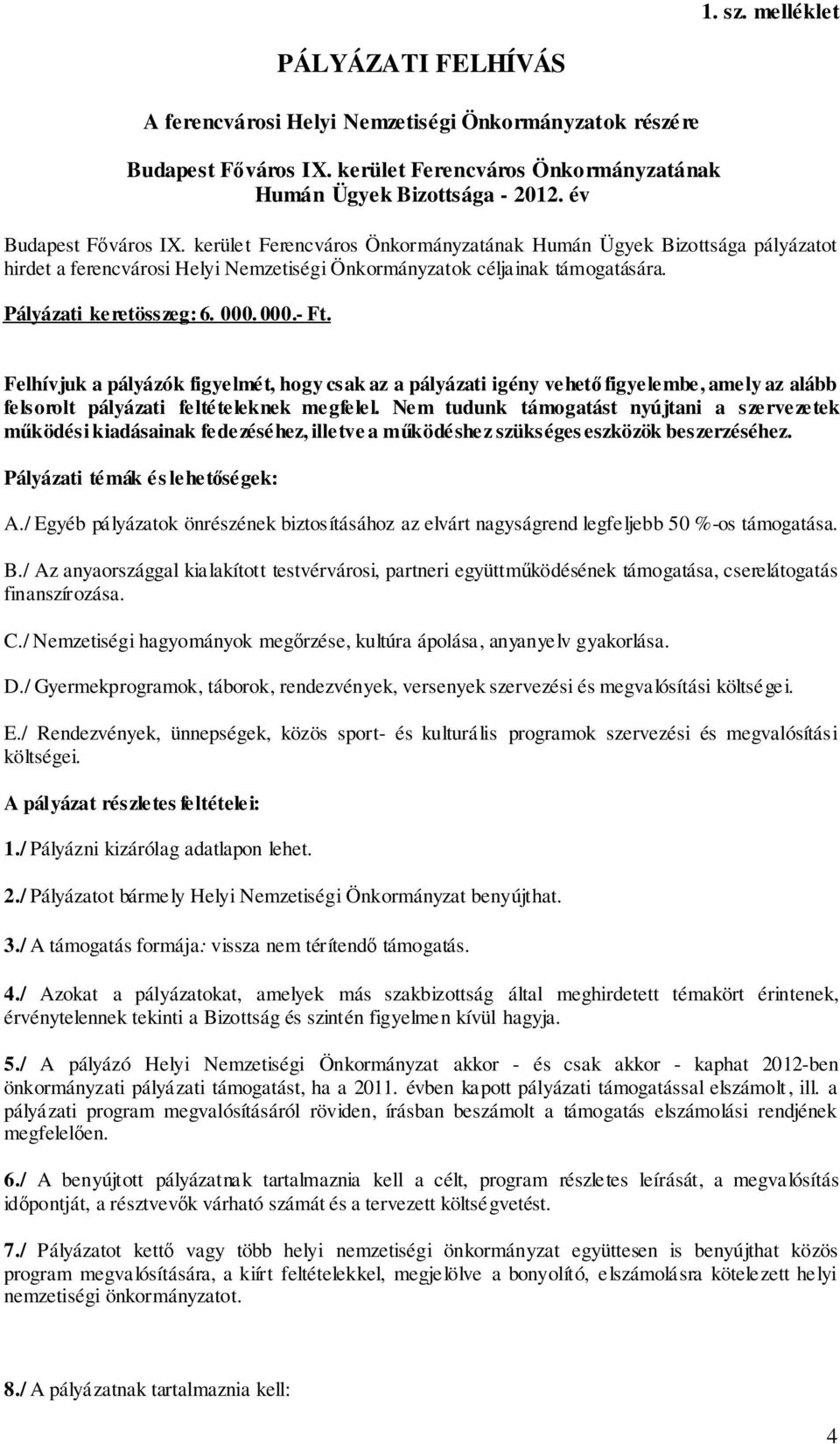 1. sz. melléklet

PÁLYÁZATI FELHÍVÁS

A ferencvárosi Helyi Nemzetiségi Önkormányzatok részére

Budapest Főváros IX. kerület Ferencváros Önkormányzatának Humán Ügyek Bizottsága - 2012. év

Budapest Főváros IX. kerület Ferencváros Önkormányzatának Humán Ügyek Bizottsága pályázatot hirdet a ferencvárosi Helyi Nemzetiségi Önkormányzatok céljainak támogatására.

Pályázati keretösszeg: 6. 000. 000.- Ft.

Felhívjuk a pályázók figyelmét, hogy csak az a pályázati igény vehető figyelembe, amely az alább felsorolt pályázati feltételeknek megfelel. Nem tudunk támogatást nyújtani a szervezetek működési kiadásainak fedezéséhez, illetve a működéshez szükséges eszközök beszerzéséhez.

Pályázati témák és lehetőségek:

A./ Egyéb pályázatok önrészének biztosításához az elvárt nagyságrend legfeljebb 50 %-os támogatása.

B./ Az anyaországgal kialakított testvérvárosi, partneri együttműködésének támogatása, cserelátogatás finanszírozása.

C./ Nemzetiségi hagyományok megőrzése, kultúra ápolása, anyanyelv gyakorlása.

D./ Gyermekprogramok, táborok, rendezvények, versenyek szervezési és megvalósítási költségei.

E./ Rendezvények, ünnepségek, közös sport- és kulturális programok szervezési és megvalósítási költségei.

A pályázat részletes feltételei:

1./ Pályázni kizárólag adatlapon lehet.

2./ Pályázatot bármely Helyi Nemzetiségi Önkormányzat benyújthat.

3./ A támogatás formája: vissza nem térítendő támogatás.

4./ Azokat a pályázatokat, amelyek más szakbizottság által meghirdetett témakört érintenek, érvénytelennek tekinti a Bizottság és szintén figyelmen kívül hagyja.

5./ A pályázó Helyi Nemzetiségi Önkormányzat akkor - és csak akkor - kaphat 2012-ben önkormányzati pályázati támogatást, ha a 2011. évben kapott pályázati támogatással elszámolt, ill. a pályázati program megvalósításáról röviden, írásban beszámolt a támogatás elszámolási rendjének megfelelően.

6./ A benyújtott pályázatnak tartalmaznia kell a célt, program részletes leírását, a megvalósítás időpontját, a résztvevők várható számát és a tervezett költségvetést.

7./ Pályázatot kettő vagy több helyi nemzetiségi önkormányzat együttesen is benyújthat közös program megvalósítására, a kiírt feltételekkel, megjelölve a bonyolító, elszámolásra kötelezett helyi nemzetiségi önkormányzatot.

8./ A pályázatnak tartalmaznia kell:

4